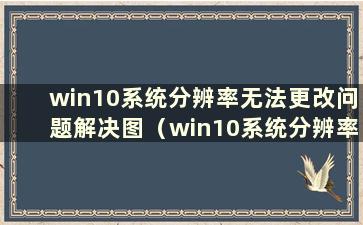 win10系统分辨率无法更改问题解决图（win10系统分辨率